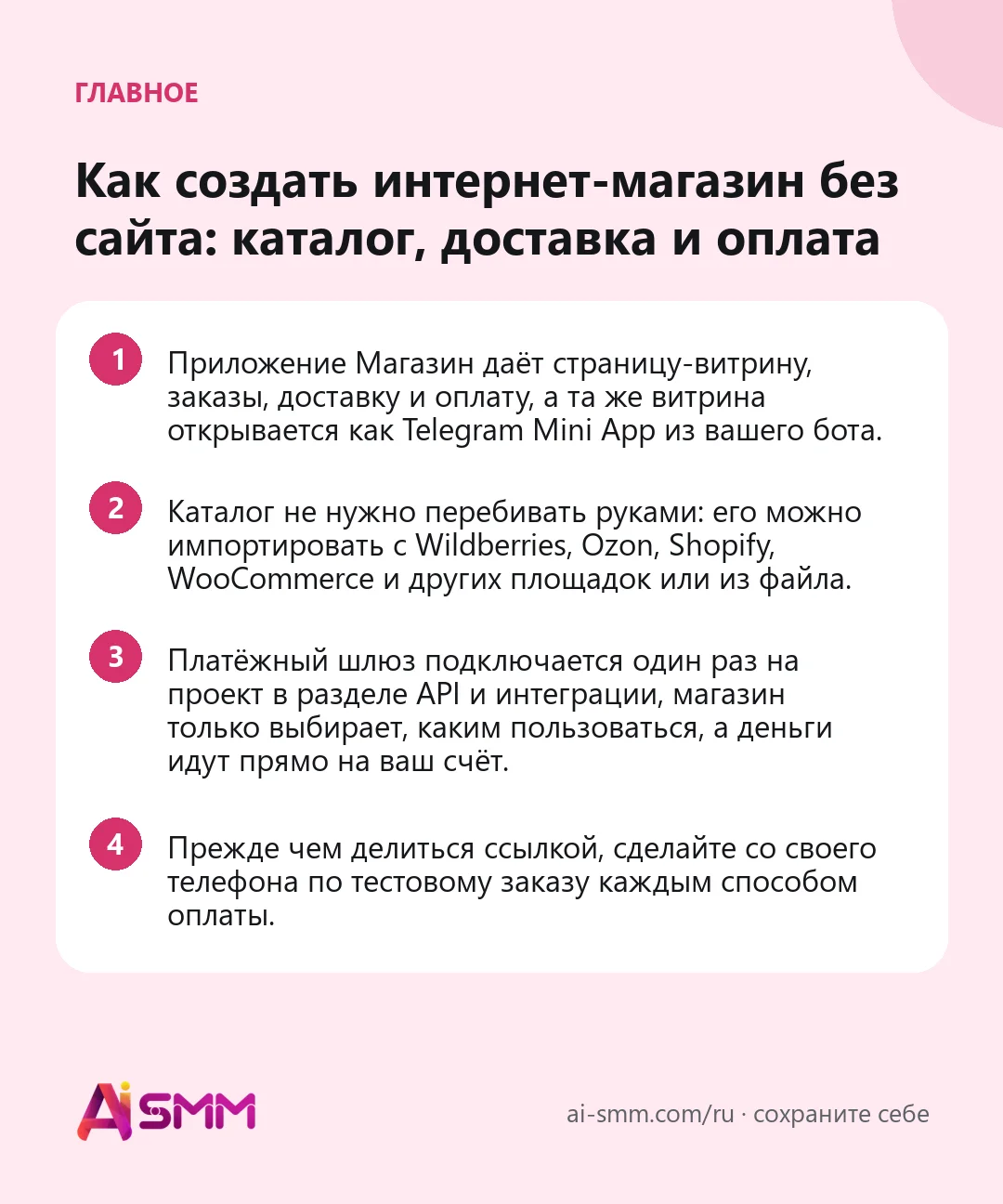 ГЛАВНОЕ

Как создать интернет-магазин без сайта: каталог, доставка и оплата

1 Приложение Магазин даёт страницу-витрину, заказы, доставку и оплату, а та же витрина открывается как Telegram Mini App из вашего бота.

2 Каталог не нужно перебивать руками: его можно импортировать с Wildberries, Ozon, Shopify, WooCommerce и других площадок или из файла.

3 Платёжный шлюз подключается один раз на проект в разделе API и интеграции, магазин только выбирает, каким пользоваться, а деньги идут прямо на ваш счёт.

4 Прежде чем делиться ссылкой, сделайте со своего телефона по тестовому заказу каждым способом оплаты.

AiSMM

ai-smm.com/ru · сохраните себе